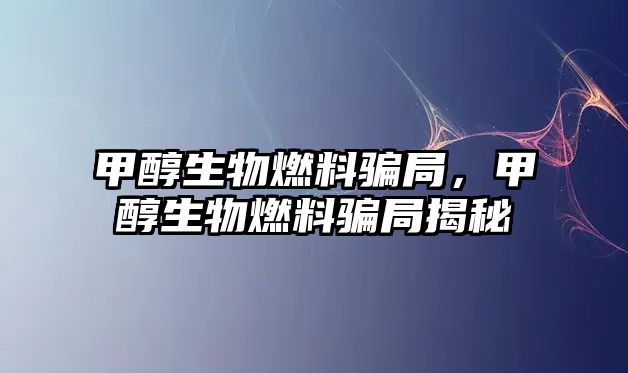 甲醇生物燃料骗局，甲醇生物燃料骗局揭秘